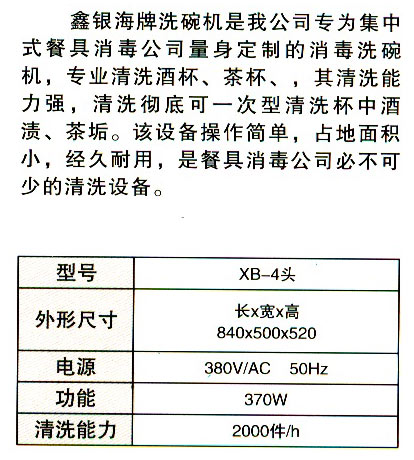 鑫银海牌洗碗机是我公司专为集中式餐具消毒公司量身定制的消毒洗碗机，专业清洗酒杯、茶杯、，其清洗能力强，清洗彻底可一次型清洗杯中酒渍、茶垢。该设备操作简单，占地面积小，经久耐用，是餐具消毒公司必不可少的清洗设备。

| 型号 | XB-4头 |
|---|---|
| 外形尺寸 | 长x宽x高 840x500x520 |
| 电源 | 380V/AC 50Hz |
| 功能 | 370W |
| 清洗能力 | 2000件/h |